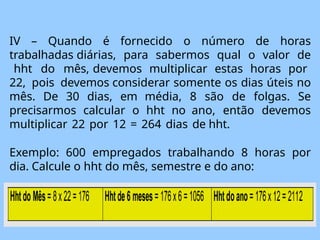 IV – Quando é fornecido o número de horas trabalhadas diárias, para sabermos qual o valor de hht do mês, devemos multiplicar estas horas por 22, pois devemos considerar somente os dias úteis no mês. De 30 dias, em média, 8 são de folgas. Se precisarmos calcular o hht no ano, então devemos multiplicar 22 por 12 = 264 dias de hht.

Exemplo: 600 empregados trabalhando 8 horas por dia. Calcule o hht do mês, semestre e do ano:

| Hht do Mês = 8 x 22 = 176 | Hht de 6 meses = 176 x 6 = 1056 | Hht do ano = 176 x 12 = 2112 |
|---|---|---|